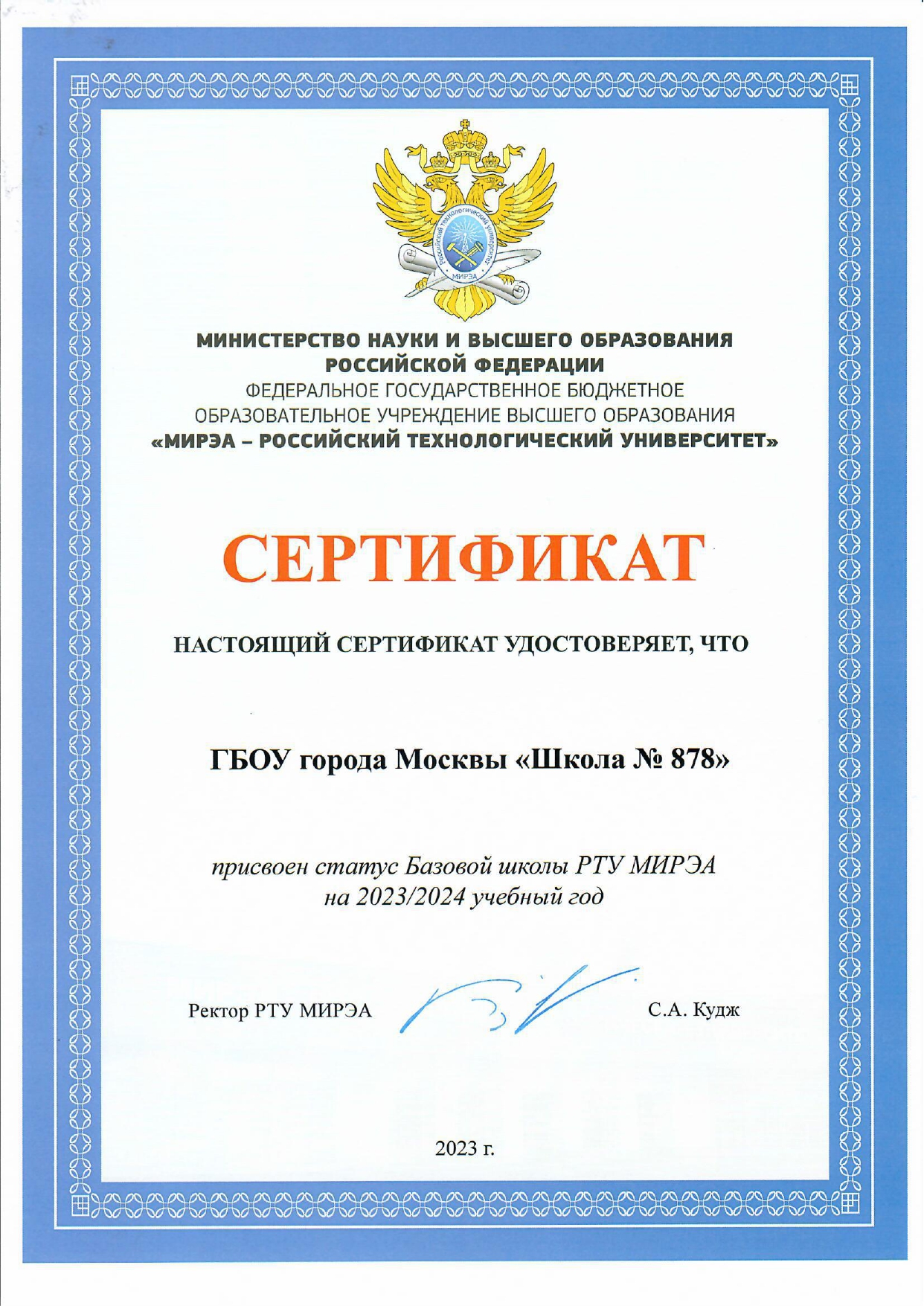 Российский технологический университет
МИРЭА

МИНИСТЕРСТВО НАУКИ И ВЫСШЕГО ОБРАЗОВАНИЯ РОССИЙСКОЙ ФЕДЕРАЦИИ
ФЕДЕРАЛЬНОЕ ГОСУДАРСТВЕННОЕ БЮДЖЕТНОЕ ОБРАЗОВАТЕЛЬНОЕ УЧРЕЖДЕНИЕ ВЫСШЕГО ОБРАЗОВАНИЯ
«МИРЭА – РОССИЙСКИЙ ТЕХНОЛОГИЧЕСКИЙ УНИВЕРСИТЕТ»

СЕРТИФИКАТ

НАСТОЯЩИЙ СЕРТИФИКАТ УДОСТОВЕРЯЕТ, ЧТО

ГБОУ города Москвы «Школа № 878»

присвоен статус Базовой школы РТУ МИРЭА
на 2023/2024 учебный год

Ректор РТУ МИРЭА

С.А. Кудж

2023 г.